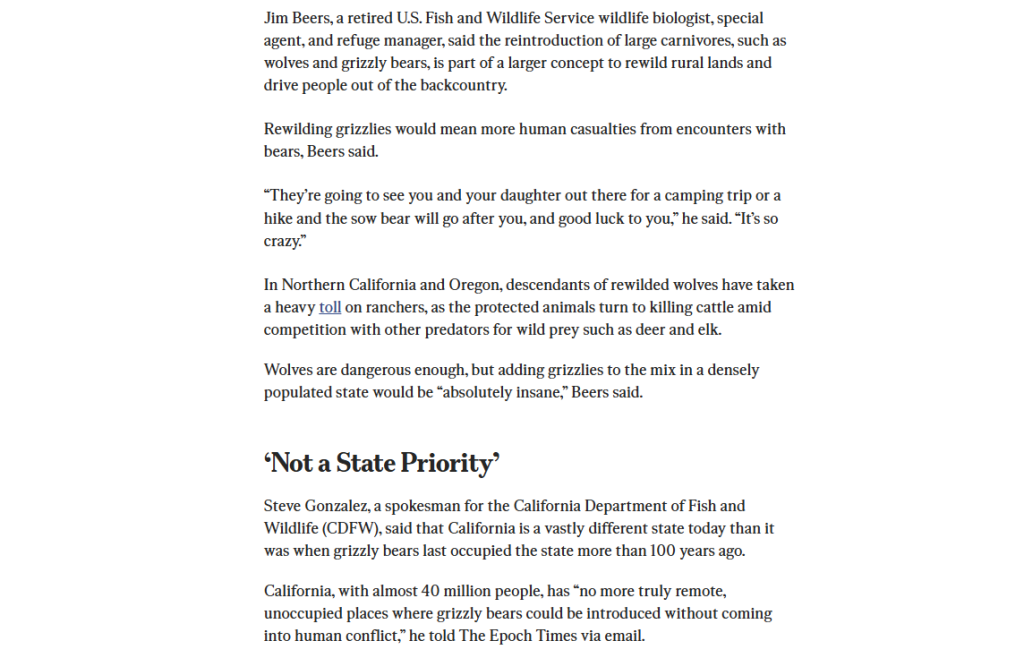 Jim Beers, a retired U.S. Fish and Wildlife Service wildlife biologist, special agent, and refuge manager, said the reintroduction of large carnivores, such as wolves and grizzly bears, is part of a larger concept to rewild rural lands and drive people out of the backcountry.

Rewilding grizzlies would mean more human casualties from encounters with bears, Beers said.

“They’re going to see you and your daughter out there for a camping trip or a hike and the sow bear will go after you, and good luck to you,” he said. “It’s so crazy.”

In Northern California and Oregon, descendants of rewilded wolves have taken a heavy toll on ranchers, as the protected animals turn to killing cattle amid competition with other predators for wild prey such as deer and elk.

Wolves are dangerous enough, but adding grizzlies to the mix in a densely populated state would be “absolutely insane,” Beers said.

‘Not a State Priority’

Steve Gonzalez, a spokesman for the California Department of Fish and Wildlife (CDFW), said that California is a vastly different state today than it was when grizzly bears last occupied the state more than 100 years ago.

California, with almost 40 million people, has “no more truly remote, unoccupied places where grizzly bears could be introduced without coming into human conflict,” he told The Epoch Times via email.